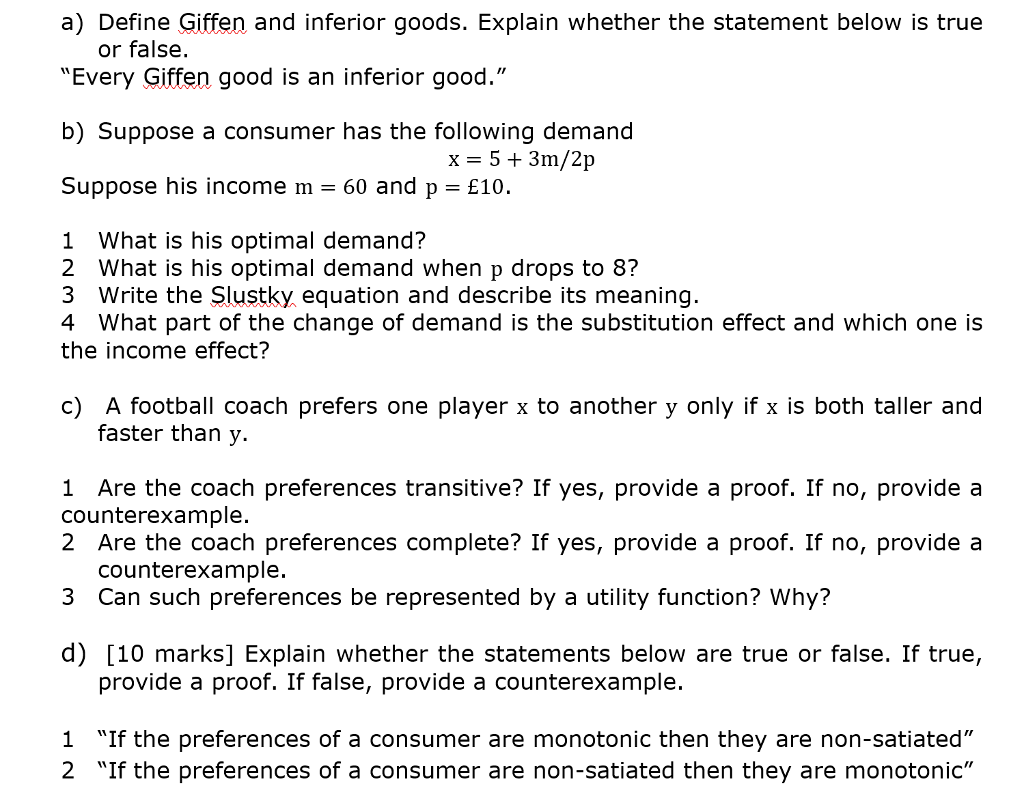 a) Define Giffen and inferior goods. Explain whether the statement below is true or false.
"Every Giffen good is an inferior good."

b) Suppose a consumer has the following demand
$x = 5 + 3m/2p$
Suppose his income $m = 60$ and $p = £10$.

1 What is his optimal demand?
2 What is his optimal demand when $p$ drops to 8?
3 Write the Slustky equation and describe its meaning.
4 What part of the change of demand is the substitution effect and which one is the income effect?

c) A football coach prefers one player $x$ to another $y$ only if $x$ is both taller and faster than $y$.

1 Are the coach preferences transitive? If yes, provide a proof. If no, provide a counterexample.
2 Are the coach preferences complete? If yes, provide a proof. If no, provide a counterexample.
3 Can such preferences be represented by a utility function? Why?

d) [10 marks] Explain whether the statements below are true or false. If true, provide a proof. If false, provide a counterexample.

1 "If the preferences of a consumer are monotonic then they are non-satiated"
2 "If the preferences of a consumer are non-satiated then they are monotonic"